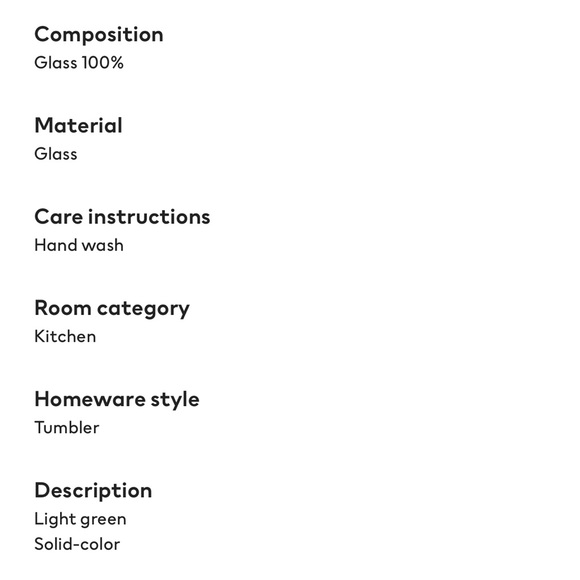 Composition
Glass 100%

Material
Glass

Care instructions
Hand wash

Room category
Kitchen

Homeware style
Tumbler

Description
Light green
Solid-color